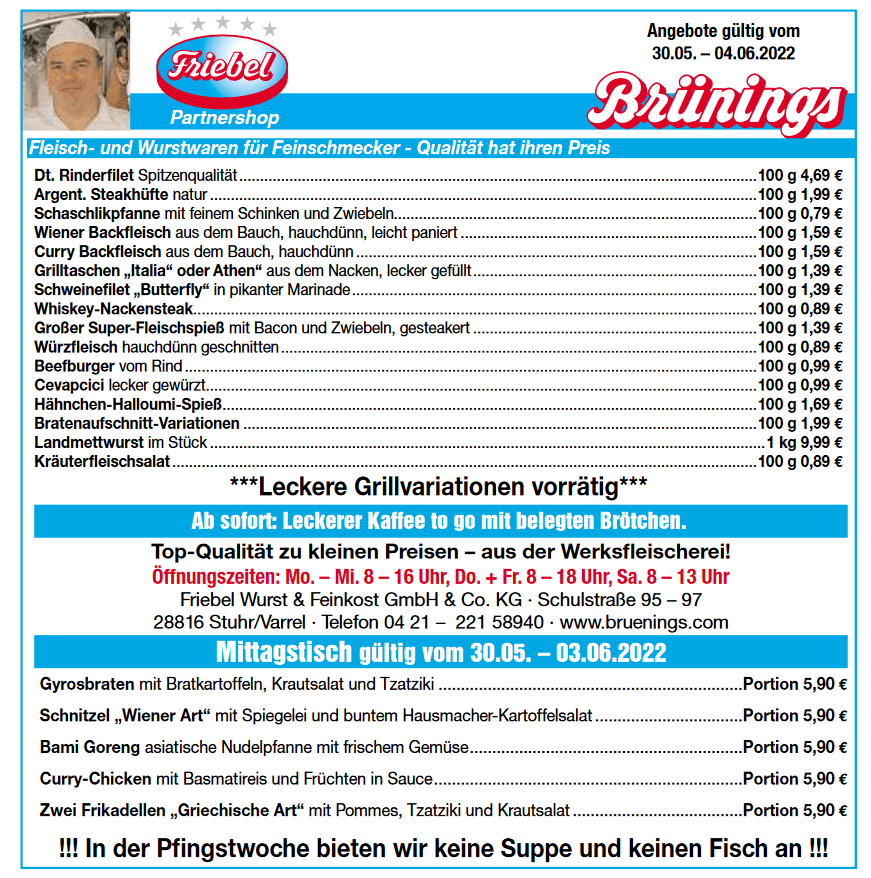 Friebel

Partnershop

Angebote gültig vom 30.05. – 04.06.2022

Brünings

Fleisch- und Wurstwaren für Feinschmecker - Qualität hat ihren Preis

Dt. Rinderfilet Spitzenqualität ........ 100 g 4,69 €
Argent. Steakhüfte natur ........ 100 g 1,99 €
Schaschlikpfanne mit feinem Schinken und Zwiebeln ........ 100 g 0,79 €
Wiener Backfleisch aus dem Bauch, hauchdünn, leicht paniert ........ 100 g 1,59 €
Curry Backfleisch aus dem Bauch, hauchdünn ........ 100 g 1,59 €
Grilltaschen „Italia“ oder Athen“ aus dem Nacken, lecker gefüllt ........ 100 g 1,39 €
Schweinefilet „Butterfly“ in pikanter Marinade ........ 100 g 1,39 €
Whiskey-Nackensteak ........ 100 g 0,89 €
Großer Super-Fleischspieß mit Bacon und Zwiebeln, gesteakert ........ 100 g 1,39 €
Würzfleisch hauchdünn geschnitten ........ 100 g 0,89 €
Beefburger vom Rind ........ 100 g 0,99 €
Cevapcici lecker gewürzt ........ 100 g 0,99 €
Hähnchen-Halloumi-Spieß ........ 100 g 1,69 €
Bratenaufschnitt-Variationen ........ 100 g 1,99 €
Landmettwurst im Stück ........ 1 kg 9,99 €
Kräuterfleischsalat ........ 100 g 0,89 €

***Leckere Grillvariationen vorrätig***

Ab sofort: Leckerer Kaffee to go mit belegten Brötchen.

Top-Qualität zu kleinen Preisen – aus der Werksfleischerei!
Öffnungszeiten: Mo. – Mi. 8 – 16 Uhr, Do. + Fr. 8 – 18 Uhr, Sa. 8 – 13 Uhr
Friebel Wurst & Feinkost GmbH & Co. KG · Schulstraße 95 – 97
28816 Stuhr/Varrel · Telefon 04 21 – 221 58940 · www.bruenings.com

Mittagstisch gültig vom 30.05. – 03.06.2022

Gyrosbraten mit Bratkartoffeln, Krautsalat und Tzatziki ........ Portion 5,90 €

Schnitzel „Wiener Art“ mit Spiegelei und buntem Hausmacher-Kartoffelsalat ........ Portion 5,90 €

Bami Goreng asiatische Nudelpfanne mit frischem Gemüse ........ Portion 5,90 €

Curry-Chicken mit Basmatireis und Früchten in Sauce ........ Portion 5,90 €

Zwei Frikadellen „Griechische Art“ mit Pommes, Tzatziki und Krautsalat ........ Portion 5,90 €

!!! In der Pfingstwoche bieten wir keine Suppe und keinen Fisch an !!!